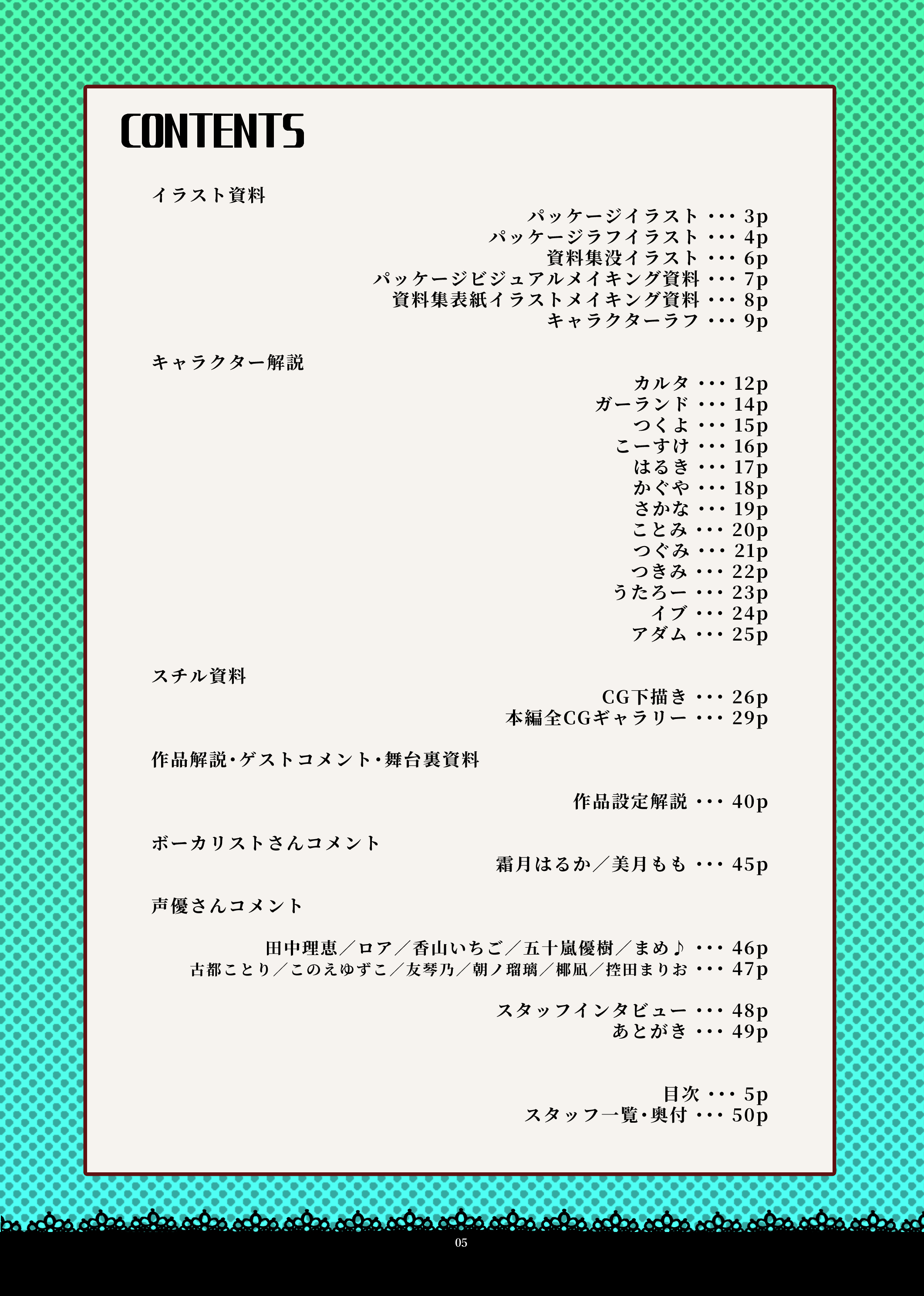 CONTENTS

イラスト資料

パッケージイラスト ･･･ 3p
パッケージラフイラスト ･･･ 4p
資料集没イラスト ･･･ 6p
パッケージビジュアルメイキング資料 ･･･ 7p
資料集表紙イラストメイキング資料 ･･･ 8p
キャラクターラフ ･･･ 9p

キャラクター解説

カルタ ･･･ 12p
ガーランド ･･･ 14p
つくよ ･･･ 15p
こーすけ ･･･ 16p
はるき ･･･ 17p
かぐや ･･･ 18p
さかな ･･･ 19p
ことみ ･･･ 20p
つぐみ ･･･ 21p
つきみ ･･･ 22p
うたろー ･･･ 23p
イブ ･･･ 24p
アダム ･･･ 25p

スチル資料

CG下描き ･･･ 26p
本編全CGギャラリー ･･･ 29p

作品解説・ゲストコメント・舞台裏資料

作品設定解説 ･･･ 40p

ボーカリストさんコメント

霜月はるか／美月もも ･･･ 45p

声優さんコメント

田中理恵／ロア／香山いちご／五十嵐優樹／まめ♪ ･･･ 46p
古都ことり／このえゆずこ／友琴乃／朝ノ瑠璃／椰凪／控田まりお ･･･ 47p

スタッフインタビュー ･･･ 48p
あとがき ･･･ 49p

目次 ･･･ 5p
スタッフ一覧・奥付 ･･･ 50p

05